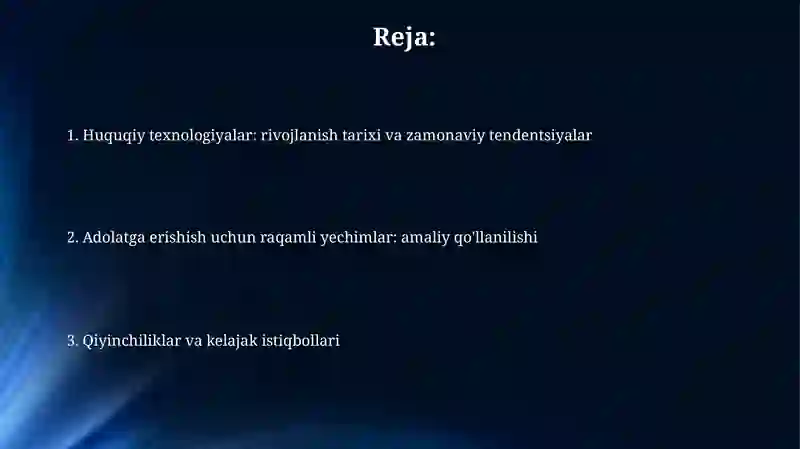 Reja:

1. Huquqiy texnologiyalar: rivojlanish tarixi va zamonaviy tendentsiyalar

2. Adolatga erishish uchun raqamli yechimlar: amaliy qo'llanilishi

3. Qiyinchiliklar va kelajak istiqbollari